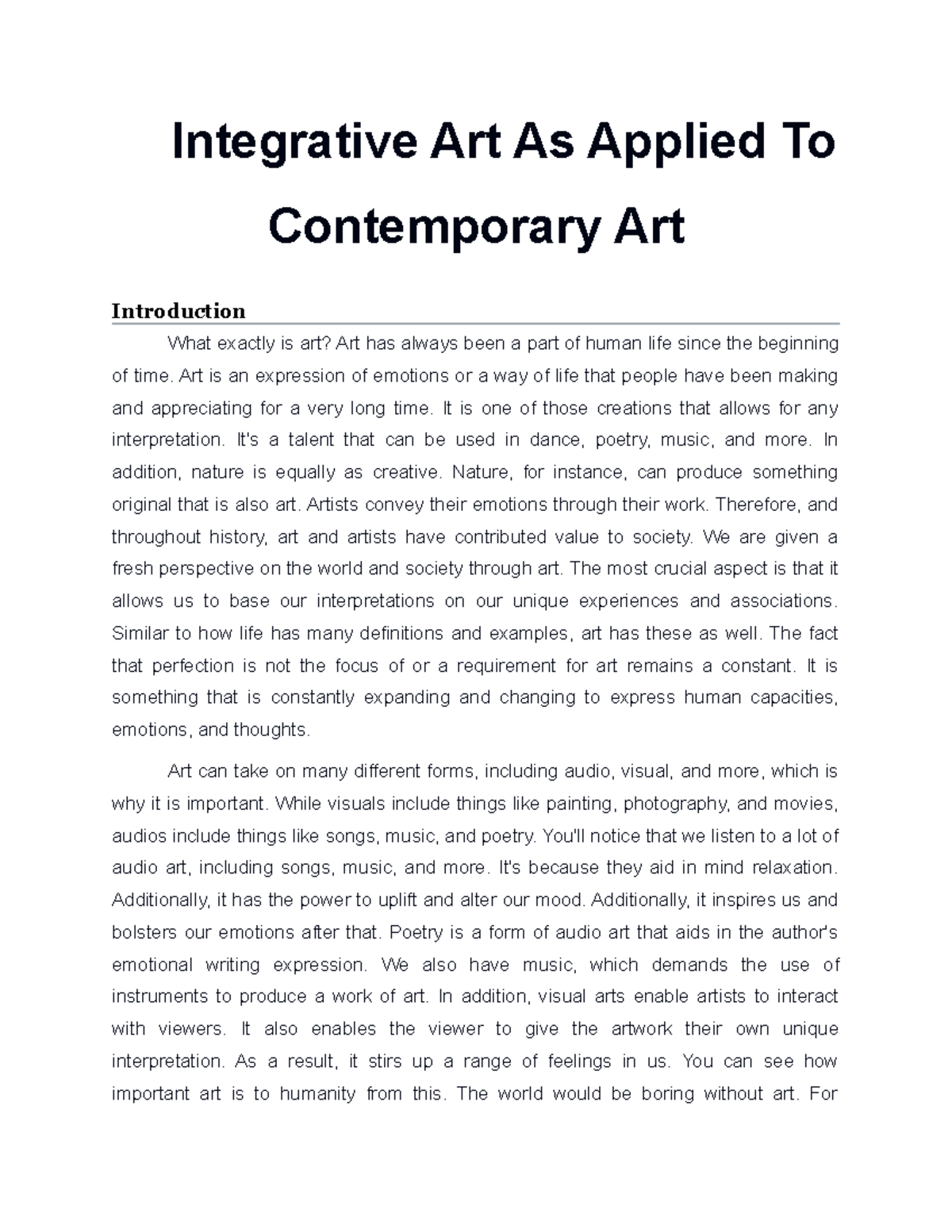 Integrative Art As Applied To Contemporary Art

Introduction

What exactly is art? Art has always been a part of human life since the beginning of time. Art is an expression of emotions or a way of life that people have been making and appreciating for a very long time. It is one of those creations that allows for any interpretation. It's a talent that can be used in dance, poetry, music, and more. In addition, nature is equally as creative. Nature, for instance, can produce something original that is also art. Artists convey their emotions through their work. Therefore, and throughout history, art and artists have contributed value to society. We are given a fresh perspective on the world and society through art. The most crucial aspect is that it allows us to base our interpretations on our unique experiences and associations. Similar to how life has many definitions and examples, art has these as well. The fact that perfection is not the focus of or a requirement for art remains a constant. It is something that is constantly expanding and changing to express human capacities, emotions, and thoughts.

Art can take on many different forms, including audio, visual, and more, which is why it is important. While visuals include things like painting, photography, and movies, audios include things like songs, music, and poetry. You'll notice that we listen to a lot of audio art, including songs, music, and more. It's because they aid in mind relaxation. Additionally, it has the power to uplift and alter our mood. Additionally, it inspires us and bolsters our emotions after that. Poetry is a form of audio art that aids in the author's emotional writing expression. We also have music, which demands the use of instruments to produce a work of art. In addition, visual arts enable artists to interact with viewers. It also enables the viewer to give the artwork their own unique interpretation. As a result, it stirs up a range of feelings in us. You can see how important art is to humanity from this. The world would be boring without art. For